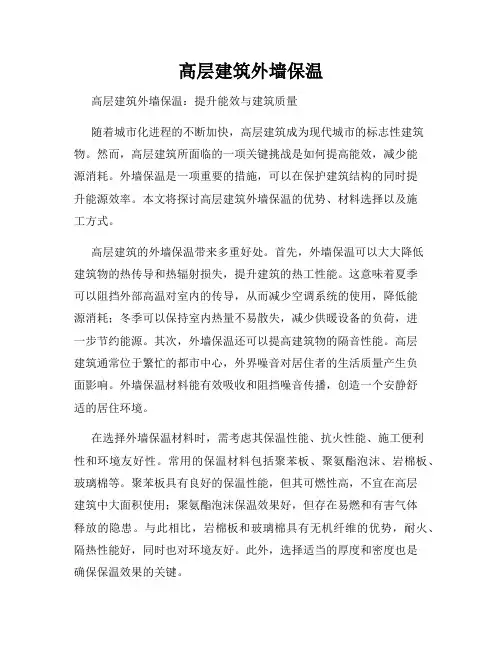 高层建筑外墙保温

高层建筑外墙保温：提升能效与建筑质量

随着城市化进程的不断加快，高层建筑成为现代城市的标志性建筑物。然而，高层建筑所面临的一项关键挑战是如何提高能效，减少能源消耗。外墙保温是一项重要的措施，可以在保护建筑结构的同时提升能源效率。本文将探讨高层建筑外墙保温的优势、材料选择以及施工方式。

高层建筑的外墙保温带来多重好处。首先，外墙保温可以大大降低建筑物的热传导和热辐射损失，提升建筑的热工性能。这意味着夏季可以阻挡外部高温对室内的传导，从而减少空调系统的使用，降低能源消耗；冬季可以保持室内热量不易散失，减少供暖设备的负荷，进一步节约能源。其次，外墙保温还可以提高建筑物的隔音性能。高层建筑通常位于繁忙的都市中心，外界噪音对居住者的生活质量产生负面影响。外墙保温材料能有效吸收和阻挡噪音传播，创造一个安静舒适的居住环境。

在选择外墙保温材料时，需考虑其保温性能、抗火性能、施工便利性和环境友好性。常用的保温材料包括聚苯板、聚氨酯泡沫、岩棉板、玻璃棉等。聚苯板具有良好的保温性能，但其可燃性高，不宜在高层建筑中大面积使用；聚氨酯泡沫保温效果好，但存在易燃和有害气体释放的隐患。与此相比，岩棉板和玻璃棉具有无机纤维的优势，耐火、隔热性能好，同时也对环境友好。此外，选择适当的厚度和密度也是确保保温效果的关键。